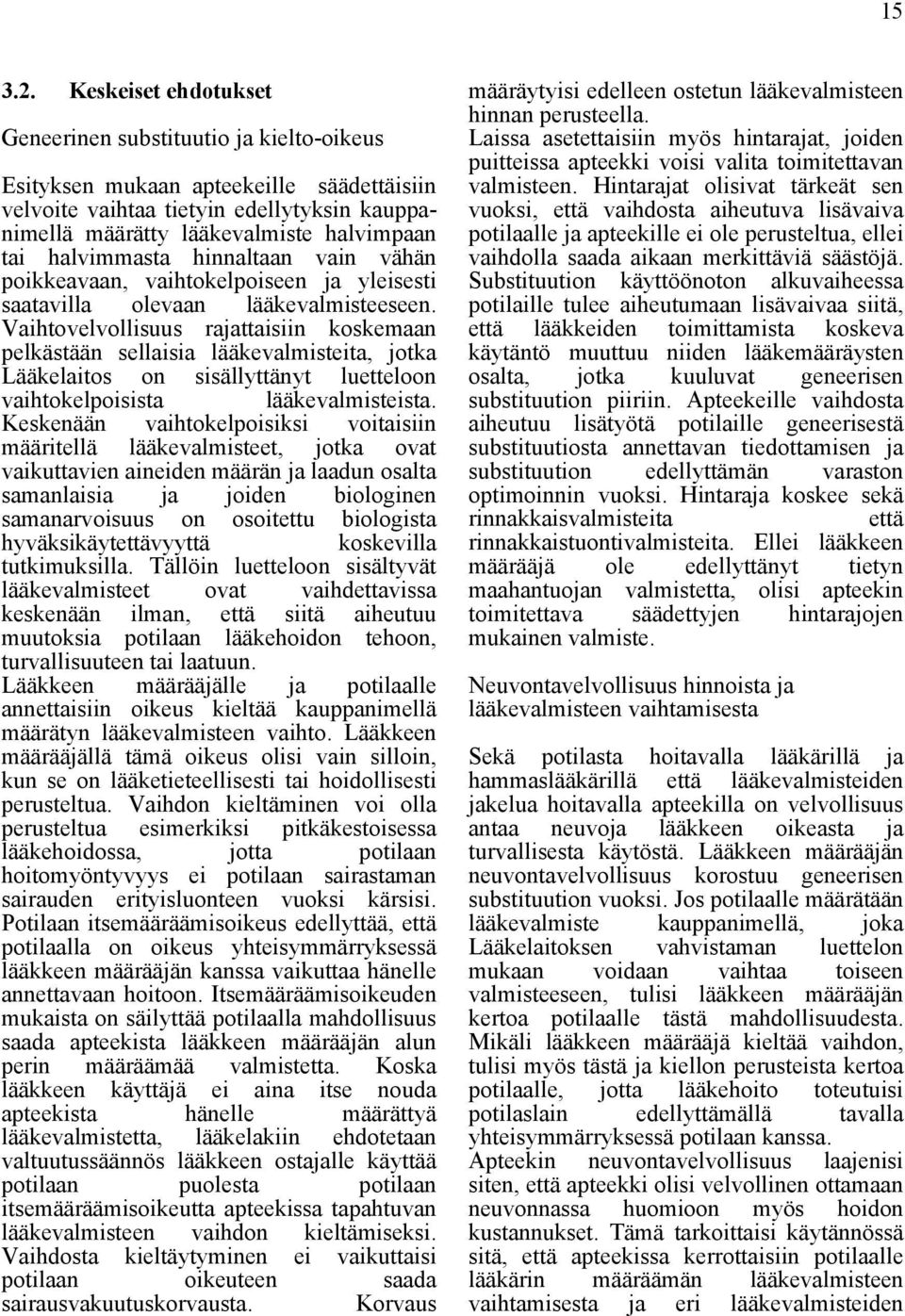 15

3.2. Keskeiset ehdotukset

Geneerinen substituutio ja kielto-oikeus

Esityksen mukaan apteekeille säädettäisiin velvoite vaihtaa tietyin edellytyksin kauppanimellä määrätty lääkevalmiste halvimpaan tai halvimmasta hinnaltaan vain vähän poikkeavaan, vaihtokelpoiseen ja yleisesti saatavilla olevaan lääkevalmisteeseen. Vaihtovelvollisuus rajattaisiin koskemaan pelkästään sellaisia lääkevalmisteita, jotka Lääkelaitos on sisällyttänyt luetteloon vaihtokelpoisista lääkevalmisteista. Keskenään vaihtokelpoisiksi voitaisiin määritellä lääkevalmisteet, jotka ovat vaikuttavien aineiden määrän ja laadun osalta samanlaisia ja joiden biologinen samanarvoisuus on osoitettu biologista hyväksikäytettävyyttä koskevilla tutkimuksilla. Tällöin luetteloon sisältyvät lääkevalmisteet ovat vaihdettavissa keskenään ilman, että siitä aiheutuu muutoksia potilaan lääkehoidon tehoon, turvallisuuteen tai laatuun. Lääkkeen määrääjälle ja potilaalle annettaisiin oikeus kieltää kauppanimellä määrätyn lääkevalmisteen vaihto. Lääkkeen määrääjällä tämä oikeus olisi vain silloin, kun se on lääketieteellisesti tai hoidollisesti perusteltua. Vaihdon kieltäminen voi olla perusteltua esimerkiksi pitkäkestoisessa lääkehoidossa, jotta potilaan hoitomyöntyvyys ei potilaan sairastaman sairauden erityisluonteen vuoksi kärsisi. Potilaan itsemääräämisoikeus edellyttää, että potilaalla on oikeus yhteisymmärryksessä lääkkeen määrääjän kanssa vaikuttaa hänelle annettavaan hoitoon. Itsemääräämisoikeuden mukaista on säilyttää potilaalla mahdollisuus saada apteekista lääkkeen määrääjän alun perin määräämää valmistetta. Koska lääkkeen käyttäjä ei aina itse nouda apteekista hänelle määrättyä lääkevalmistetta, lääkelakiin ehdotetaan valtuutussäännös lääkkeen ostajalle käyttää potilaan puolesta potilaan itsemääräämisoikeutta apteekissa tapahtuvan lääkevalmisteen vaihdon kieltämiseksi. Vaihdosta kieltäytyminen ei vaikuttaisi potilaan oikeuteen saada sairausvakuutuskorvausta. Korvaus

määräytyisi edelleen ostetun lääkevalmisteen hinnan perusteella.
Laissa asetettaisiin myös hintarajat, joiden puitteissa apteekki voisi valita toimitettavan valmisteen. Hintarajat olisivat tärkeät sen vuoksi, että vaihdosta aiheutuva lisävaiva potilaalle ja apteekille ei ole perusteltua, ellei vaihdolla saada aikaan merkittäviä säästöjä. Substituution käyttöönoton alkuvaiheessa potilaille tulee aiheutumaan lisävaivaa siitä, että lääkkeiden toimittamista koskeva käytäntö muuttuu niiden lääkemääräysten osalta, jotka kuuluvat geneerisen substituution piiriin. Apteekeille vaihdosta aiheutuu lisätyötä potilaille geneerisestä substituutiosta annettavan tiedottamisen ja substituution edellyttämän varaston optimoinnin vuoksi. Hintaraja koskee sekä rinnakkaisvalmisteita että rinnakkaistuontivalmisteita. Ellei lääkkeen määrääjä ole edellyttänyt tietyn maahantuojan valmistetta, olisi apteekin toimitettava säädettyjen hintarajojen mukainen valmiste.

Neuvontavelvollisuus hinnoista ja lääkevalmisteen vaihtamisesta

Sekä potilasta hoitavalla lääkärillä ja hammaslääkärillä että lääkevalmisteiden jakelua hoitavalla apteekilla on velvollisuus antaa neuvoja lääkkeen oikeasta ja turvallisesta käytöstä. Lääkkeen määrääjän neuvontavelvollisuus korostuu geneerisen substituution vuoksi. Jos potilaalle määrätään lääkevalmiste kauppanimellä, joka Lääkelaitoksen vahvistaman luettelon mukaan voidaan vaihtaa toiseen valmisteeseen, tulisi lääkkeen määrääjän kertoa potilaalle tästä mahdollisuudesta. Mikäli lääkkeen määrääjä kieltää vaihdon, tulisi myös tästä ja kiellon perusteista kertoa potilaalle, jotta lääkehoito toteutuisi potilaslain edellyttämällä tavalla yhteisymmärryksessä potilaan kanssa.
Apteekin neuvontavelvollisuus laajenisi siten, että apteekki olisi velvollinen ottamaan neuvonnassa huomioon myös hoidon kustannukset. Tämä tarkoittaisi käytännössä sitä, että apteekissa kerrottaisiin potilaalle lääkärin määräämän lääkevalmisteen vaihtamisesta ja eri lääkevalmisteiden